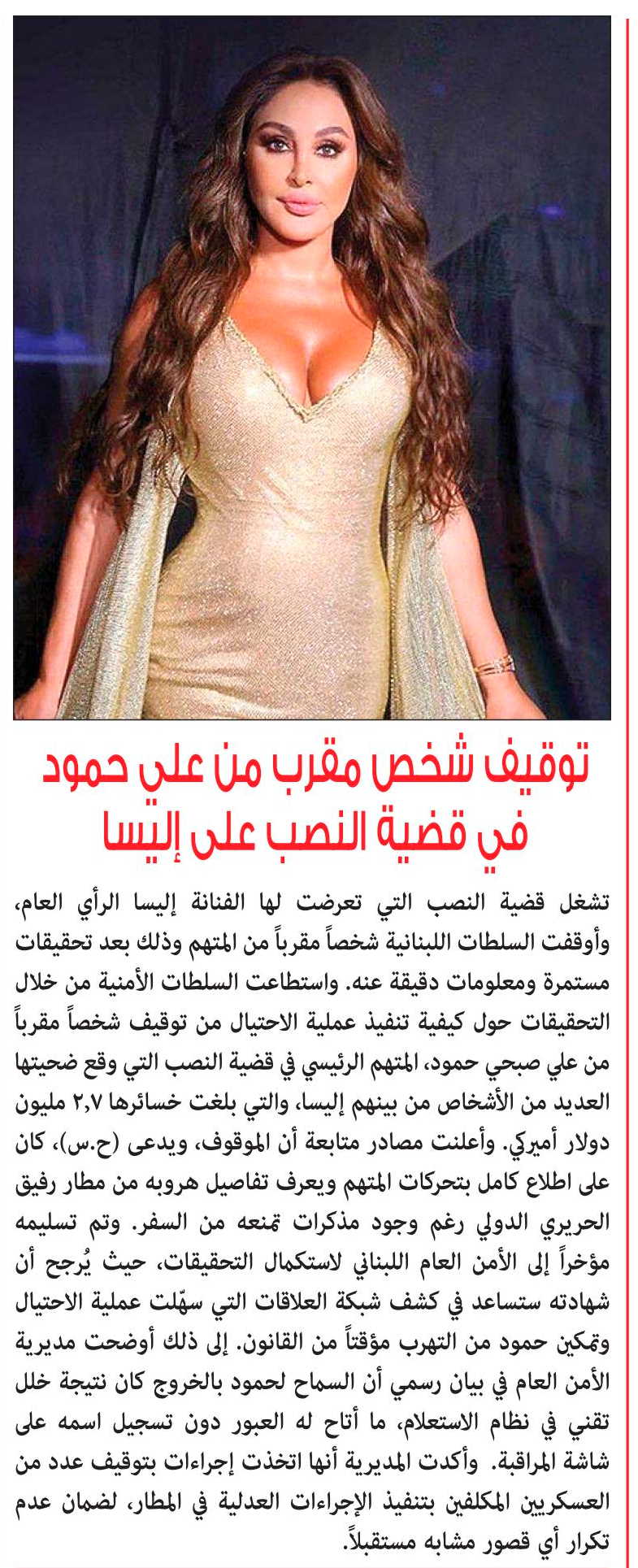 توقيف شخص مقرب من علي حمود
في قضية النصب على إليسا

تشغل قضية النصب التي تعرضت لها الفنانة إليسا الرأي العام، وأوقفت السلطات اللبنانية شخصاً مقرباً من المتهم وذلك بعد تحقيقات مستمرة ومعلومات دقيقة عنه. واستطاعت السلطات الأمنية من خلال التحقيقات حول كيفية تنفيذ عملية الاحتيال من توقيف شخصاً مقرباً من علي صبحي حمود، المتهم الرئيسي في قضية النصب التي وقع ضحيتها العديد من الأشخاص من بينهم إليسا، والتي بلغت خسائرها ٢,٧ مليون دولار أميركي. وأعلنت مصادر متابعة أن الموقوف، ويدعى (ح.س)، كان على اطلاع كامل بتحركات المتهم ويعرف تفاصيل هروبه من مطار رفيق الحريري الدولي رغم وجود مذكرات تمنعه من السفر. وتم تسليمه مؤخراً إلى الأمن العام اللبناني لاستكمال التحقيقات، حيث يُرجح أن شهادته ستساعد في كشف شبكة العلاقات التي سهّلت عملية الاحتيال وتمكين حمود من التهرب مؤقتاً من القانون. إلى ذلك أوضحت مديرية الأمن العام في بيان رسمي أن السماح لحمود بالخروج كان نتيجة خلل تقني في نظام الاستعلام، ما أتاح له العبور دون تسجيل اسمه على شاشة المراقبة. وأكدت المديرية أنها اتخذت إجراءات بتوقيف عدد من العسكريين المكلفين بتنفيذ الإجراءات العدلية في المطار، لضمان عدم تكرار أي قصور مشابه مستقبلاً.